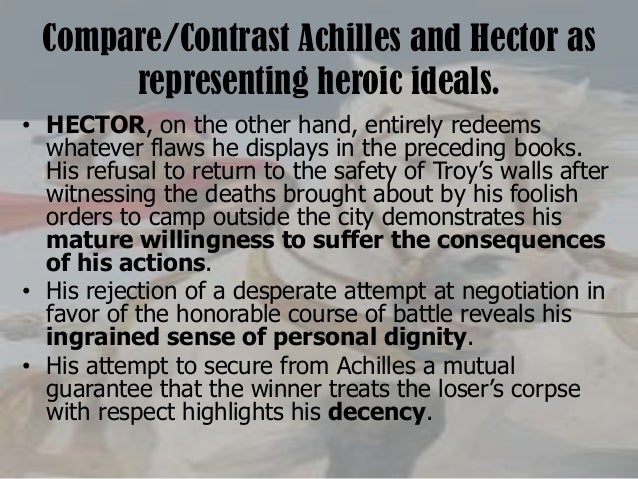 Compare/Contrast Achilles and Hector as representing heroic ideals.

• HECTOR, on the other hand, entirely redeems whatever flaws he displays in the preceding books. His refusal to return to the safety of Troy's walls after witnessing the deaths brought about by his foolish orders to camp outside the city demonstrates his mature willingness to suffer the consequences of his actions.
• His rejection of a desperate attempt at negotiation in favor of the honorable course of battle reveals his ingrained sense of personal dignity.
• His attempt to secure from Achilles a mutual guarantee that the winner treats the loser's corpse with respect highlights his decency.